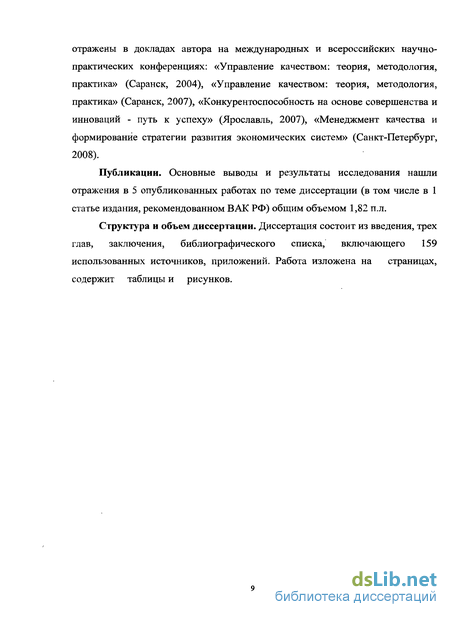 отражены в докладах автора на международных и всероссийских научно-практических конференциях: «Управление качеством: теория, методология, практика» (Саранск, 2004), «Управление качеством: теория, методология, практика» (Саранск, 2007), «Конкурентоспособность на основе совершенства и инноваций - путь к успеху» (Ярославль, 2007), «Менеджмент качества и формирование стратегии развития экономических систем» (Санкт-Петербург, 2008).

Публикации. Основные выводы и результаты исследования нашли отражения в 5 опубликованных работах по теме диссертации (в том числе в 1 статье издания, рекомендованном ВАК РФ) общим объемом 1,82 п.л.

Структура и объем диссертации. Диссертация состоит из введения, трех глав, заключения, библиографического списка, включающего 159 использованных источников, приложений. Работа изложена на страницах, содержит таблицы и рисунков.

9

dsLib.net
библиотека диссертаций